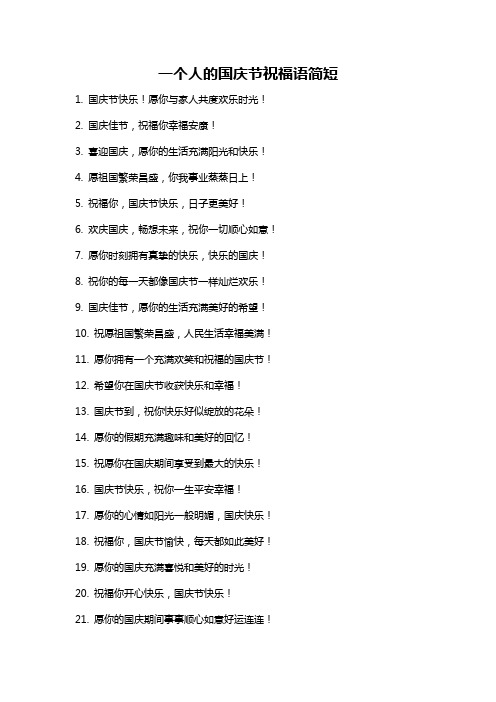 一个人的国庆节祝福语简短

1. 国庆节快乐！愿你与家人共度欢乐时光！

2. 国庆佳节，祝福你幸福安康！

3. 喜迎国庆，愿你的生活充满阳光和快乐！

4. 愿祖国繁荣昌盛，你我事业蒸蒸日上！

5. 祝福你，国庆节快乐，日子更美好！

6. 欢庆国庆，畅想未来，祝你一切顺心如意！

7. 愿你时刻拥有真挚的快乐，快乐的国庆！

8. 祝你的每一天都像国庆节一样灿烂欢乐！

9. 国庆佳节，愿你的生活充满美好的希望！

10. 祝愿祖国繁荣昌盛，人民生活幸福美满！

11. 愿你拥有一个充满欢笑和祝福的国庆节！

12. 希望你在国庆节收获快乐和幸福！

13. 国庆节到，祝你快乐好似绽放的花朵！

14. 愿你的假期充满趣味和美好的回忆！

15. 祝愿你在国庆期间享受到最大的快乐！

16. 国庆节快乐，祝你一生平安幸福！

17. 愿你的心情如阳光一般明媚，国庆快乐！

18. 祝福你，国庆节愉快，每天都如此美好！

19. 愿你的国庆充满喜悦和美好的时光！

20. 祝福你开心快乐，国庆节快乐！

21. 愿你的国庆期间事事顺心如意好运连连！